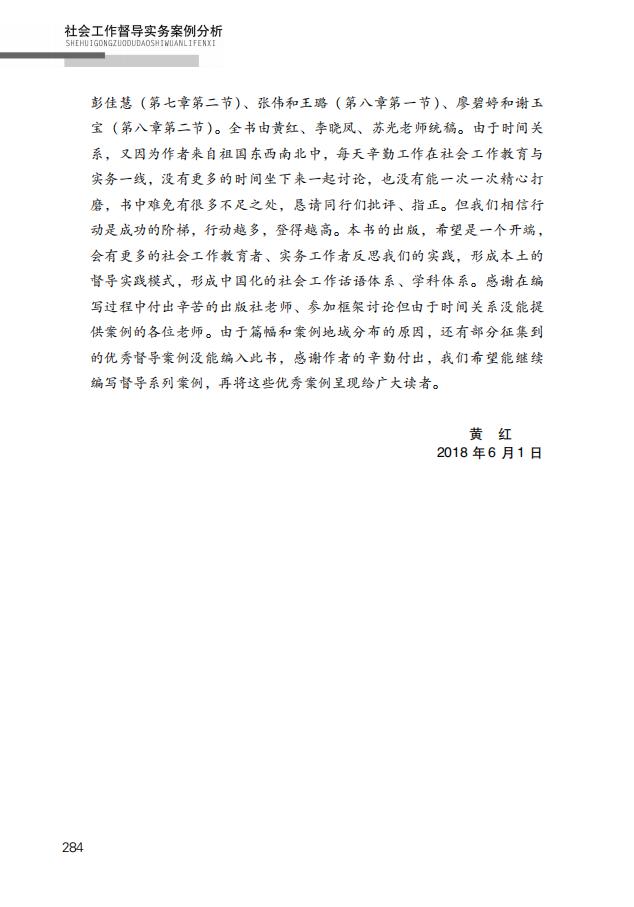 社会工作督导实务案例分析
SHEHUIGONGZUODUDAOSHIWUANLIFENXI

彭佳慧（第七章第二节）、张伟和王璐（第八章第一节）、廖碧婷和谢玉宝（第八章第二节）。全书由黄红、李晓凤、苏光老师统稿。由于时间关系，又因为作者来自祖国东西南北中，每天辛勤工作在社会工作教育与实务一线，没有更多的时间坐下来一起讨论，也没有能一次一次精心打磨，书中难免有很多不足之处，恳请同行们批评、指正。但我们相信行动是成功的阶梯，行动越多，登得越高。本书的出版，希望是一个开端，会有更多的社会工作教育者、实务工作者反思我们的实践，形成本土的督导实践模式，形成中国化的社会工作话语体系、学科体系。感谢在编写过程中付出辛苦的出版社老师、参加框架讨论但由于时间关系没能提供案例的各位老师。由于篇幅和案例地域分布的原因，还有部分征集到的优秀督导案例没能编入此书，感谢作者的辛勤付出，我们希望能继续编写督导系列案例，再将这些优秀案例呈现给广大读者。

黄 红
2018 年 6 月 1 日

284